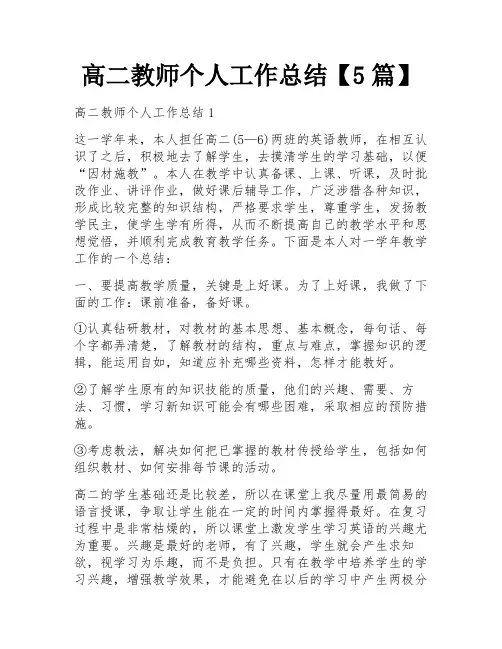 高二教师个人工作总结【5篇】

高二教师个人工作总结1

这一学年来，本人担任高二(5—6)两班的英语教师，在相互认识了之后，积极地去了解学生，去摸清学生的学习基础，以便“因材施教”。本人在教学中认真备课、上课、听课，及时批改作业、讲评作业，做好课后辅导工作，广泛涉猎各种知识，形成比较完整的知识结构，严格要求学生，尊重学生，发扬教学民主，使学生学有所得，从而不断提高自己的教学水平和思想觉悟，并顺利完成教育教学任务。下面是本人对一学年教学工作的一个总结：

一、要提高教学质量，关键是上好课。为了上好课，我做了下面的工作：课前准备，备好课。

①认真钻研教材，对教材的基本思想、基本概念，每句话、每个字都弄清楚，了解教材的结构，重点与难点，掌握知识的逻辑，能运用自如，知道应补充哪些资料，怎样才能教好。

②了解学生原有的知识技能的质量，他们的兴趣、需要、方法、习惯，学习新知识可能会有哪些困难，采取相应的预防措施。

③考虑教法，解决如何把已掌握的教材传授给学生，包括如何组织教材、如何安排每节课的活动。

高二的学生基础还是比较差，所以在课堂上我尽量用最简易的语言授课，争取让学生能在一定的时间内掌握得最好。在复习过程中是非常枯燥的，所以课堂上激发学生学习英语的兴趣尤为重要。兴趣是最好的老师，有了兴趣，学生就会产生求知欲，视学习为乐趣，而不是负担。只有在教学中培养学生的学习兴趣，增强教学效果，才能避免在以后的学习中产生两极分